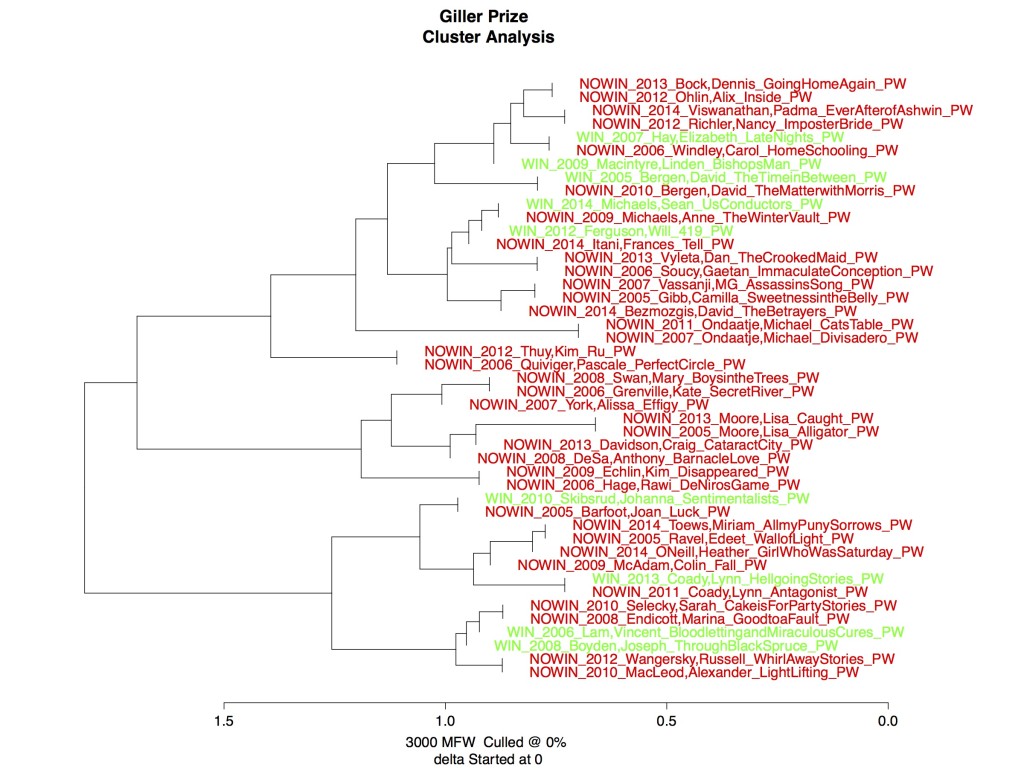 Giller Prize
Cluster Analysis

NOWIN_2013_Bock,Dennis_GoingHomeAgain_PW
NOWIN_2012_Ohlin,Alix_Inside_PW
NOWIN_2014_Viswanathan,Padma_EverAfterofAshwin_PW
NOWIN_2012_Richler,Nancy_ImposterBride_PW
WIN_2007_Hay,Elizabeth_LateNights_PW
NOWIN_2006_Windley,Carol_HomeSchooling_PW
WIN_2009_Macintyre,Linden_BishopsMan_PW
WIN_2005_Bergen,David_TheTimeinBetween_PW
NOWIN_2010_Bergen,David_TheMatterwithMorris_PW
WIN_2014_Michaels,Sean_UsConductors_PW
NOWIN_2009_Michaels,Anne_TheWinterVault_PW
WIN_2012_Ferguson,Will_419_PW
NOWIN_2014_Itani,Frances_Tell_PW
NOWIN_2013_Vyleta,Dan_TheCrookedMaid_PW
NOWIN_2006_Soucy,Gaetan_ImmaculateConception_PW
NOWIN_2007_Vassanji,MG_AssassinsSong_PW
NOWIN_2005_Gibb,Camilla_SweetnessintheBelly_PW
NOWIN_2014_Bezmozgis,David_TheBetrayers_PW
NOWIN_2011_Ondaatje,Michael_CatsTable_PW
NOWIN_2007_Ondaatje,Michael_Divisadero_PW
NOWIN_2012_Thuy,Kim_Ru_PW
NOWIN_2006_Quiviger,Pascale_PerfectCircle_PW
NOWIN_2008_Swan,Mary_BoysintheTrees_PW
NOWIN_2006_Grenville,Kate_SecretRiver_PW
NOWIN_2007_York,Alissa_Effigy_PW
NOWIN_2013_Moore,Lisa_Caught_PW
NOWIN_2005_Moore,Lisa_Alligator_PW
NOWIN_2013_Davidson,Craig_CataractCity_PW
NOWIN_2008_DeSa,Anthony_BarnacleLove_PW
NOWIN_2009_Echlin,Kim_Disappeared_PW
NOWIN_2006_Hage,Rawi_DeNirosGame_PW
WIN_2010_Skibsrud,Johanna_Sentimentalists_PW
NOWIN_2005_Barfoot,Joan_Luck_PW
NOWIN_2014_Toews,Miriam_AllmyPunySorrows_PW
NOWIN_2005_Ravel,Edeet_WallofLight_PW
NOWIN_2014_ONeill,Heather_GirlWhoWasSaturday_PW
NOWIN_2009_McAdam,Colin_Fall_PW
WIN_2013_Coady,Lynn_HellgoingStories_PW
NOWIN_2011_Coady,Lynn_Antagonist_PW
NOWIN_2010_Selecky,Sarah_CakeisForPartyStories_PW
NOWIN_2008_Endicott,Marina_GoodtoaFault_PW
WIN_2006_Lam,Vincent_BloodlettingandMiraculousCures_PW
WIN_2008_Boyden,Joseph_ThroughBlackSpruce_PW
NOWIN_2012_Wangersky,Russell_WhirlAwayStories_PW
NOWIN_2010_MacLeod,Alexander_LightLifting_PW

1.5 1.0 0.5 0.0

3000 MFW Culled @ 0%
delta Started at 0